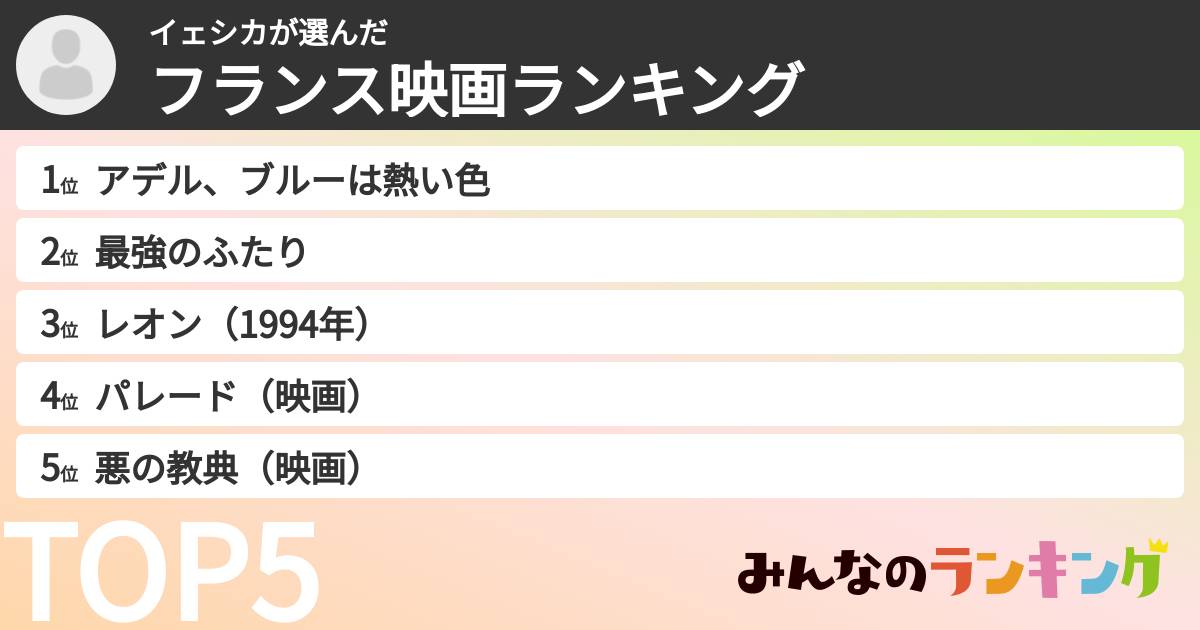 イェシカが選んだ
フランス映画ランキング

1位 アデル、ブルーは熱い色
2位 最強のふたり
3位 レオン（1994年）
4位 パレード（映画）
5位 悪の教典（映画）

TOP5

みんなのランキング